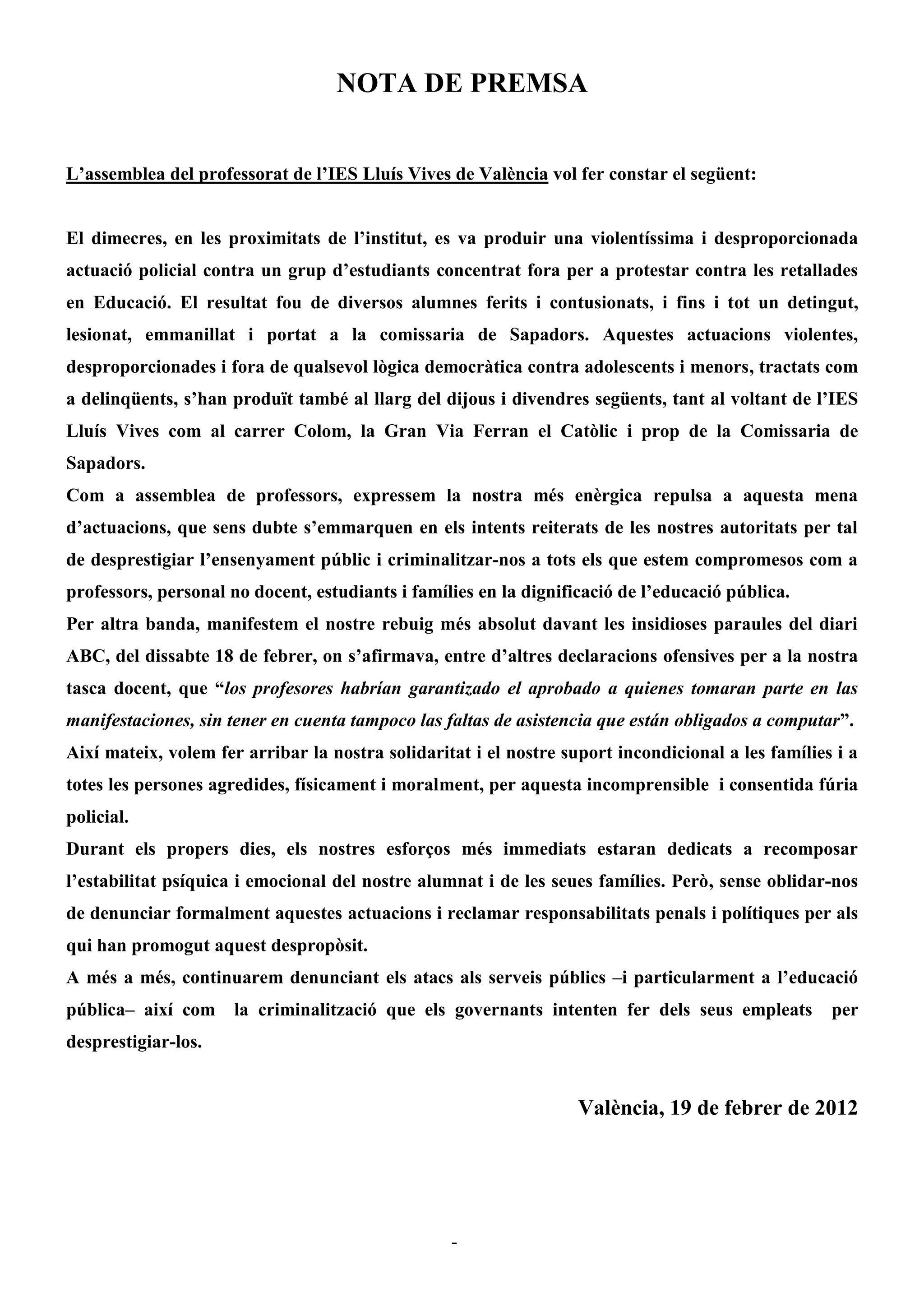 NOTA DE PREMSA

L’assemblea del professorat de l’IES Lluís Vives de València vol fer constar el següent:

El dimecres, en les proximitats de l’institut, es va produir una violentíssima i desproporcionada actuació policial contra un grup d’estudiants concentrat fora per a protestar contra les retallades en Educació. El resultat fou de diversos alumnes ferits i contusionats, i fins i tot un detingut, lesionat, emmanillat i portat a la comissaria de Sapadors. Aquestes actuacions violentes, desproporcionades i fora de qualsevol lògica democràtica contra adolescents i menors, tractats com a delinqüents, s’han produït també al llarg del dijous i divendres següents, tant al voltant de l’IES Lluís Vives com al carrer Colom, la Gran Via Ferran el Catòlic i prop de la Comissaria de Sapadors.
Com a assemblea de professors, expressem la nostra més enèrgica repulsa a aquesta mena d’actuacions, que sens dubte s’emmarquen en els intents reiterats de les nostres autoritats per tal de desprestigiar l’ensenyament públic i criminalitzar-nos a tots els que estem compromesos com a professors, personal no docent, estudiants i famílies en la dignificació de l’educació pública.
Per altra banda, manifestem el nostre rebuig més absolut davant les insidioses paraules del diari ABC, del dissabte 18 de febrer, on s’afirmava, entre d’altres declaracions ofensives per a la nostra tasca docent, que “los profesores habrían garantizado el aprobado a quienes tomaran parte en las manifestaciones, sin tener en cuenta tampoco las faltas de asistencia que están obligados a computar”.
Així mateix, volem fer arribar la nostra solidaritat i el nostre suport incondicional a les famílies i a totes les persones agredides, físicament i moralment, per aquesta incomprensible i consentida fúria policial.
Durant els propers dies, els nostres esforços més immediats estaran dedicats a recomposar l’estabilitat psíquica i emocional del nostre alumnat i de les seues famílies. Però, sense oblidar-nos de denunciar formalment aquestes actuacions i reclamar responsabilitats penals i polítiques per als qui han promogut aquest despropòsit.
A més a més, continuarem denunciant els atacs als serveis públics –i particularment a l’educació pública– així com la criminalització que els governants intenten fer dels seus empleats per desprestigiar-los.

València, 19 de febrer de 2012

-